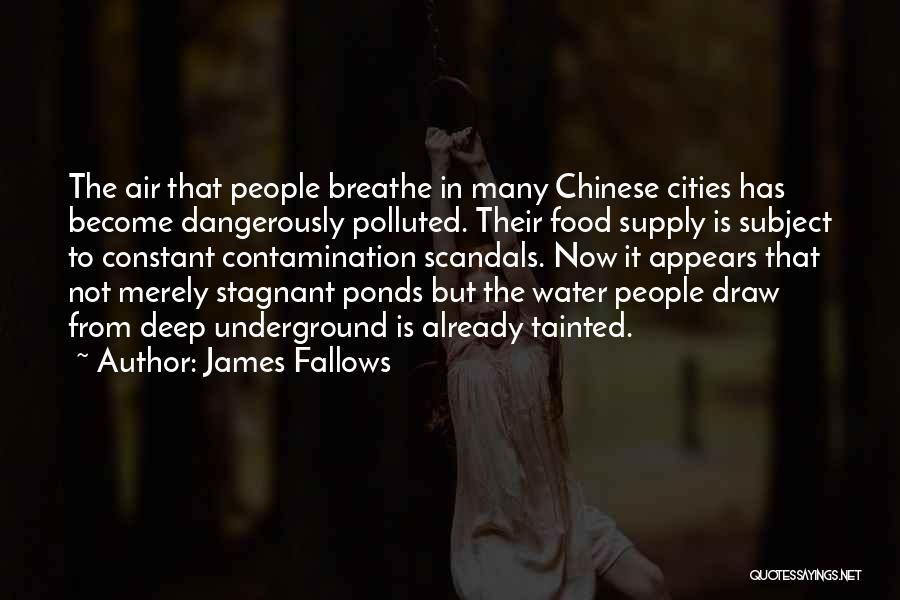 The air that people breathe in many Chinese cities has become dangerously polluted. Their food supply is subject to constant contamination scandals. Now it appears that not merely stagnant ponds but the water people draw from deep underground is already tainted.
~ Author: James Fallows

QUOTESSAYINGS.NET